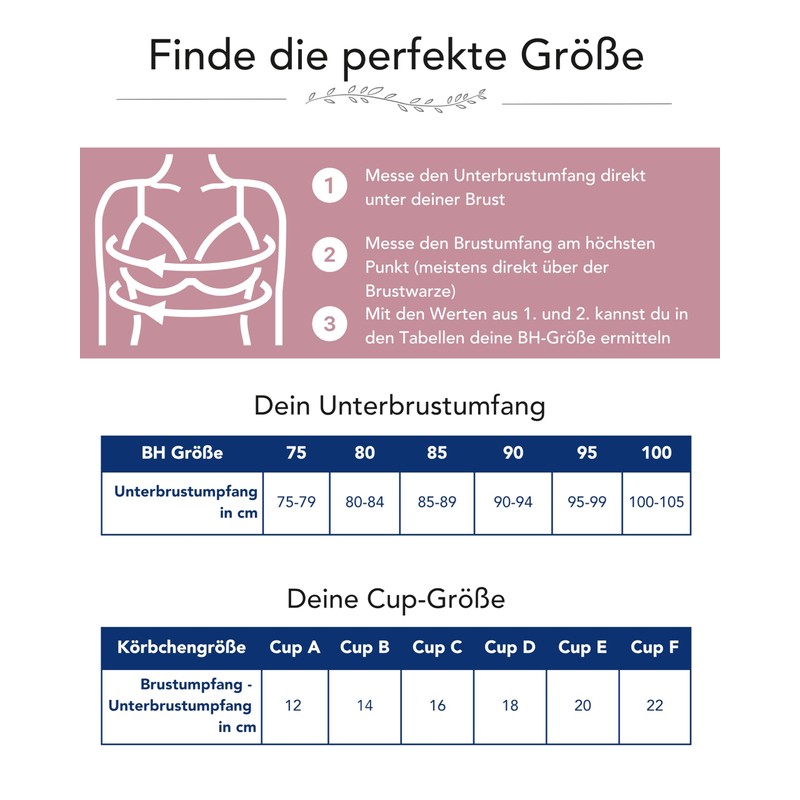 Finde die perfekte Größe

1 Messe den Unterbrustumfang direkt unter deiner Brust

2 Messe den Brustumfang am höchsten Punkt (meistens direkt über der Brustwarze)

3 Mit den Werten aus 1. und 2. kannst du in den Tabellen deine BH-Größe ermitteln

Dein Unterbrustumfang

| BH Größe | 75 | 80 | 85 | 90 | 95 | 100 |
|---|---|---|---|---|---|---|
| Unterbrustumpfang in cm | 75-79 | 80-84 | 85-89 | 90-94 | 95-99 | 100-105 |

Deine Cup-Größe

| Körbchengröße | Cup A | Cup B | Cup C | Cup D | Cup E | Cup F |
|---|---|---|---|---|---|---|
| Brustumpfang - Unterbrustumpfang in cm | 12 | 14 | 16 | 18 | 20 | 22 |